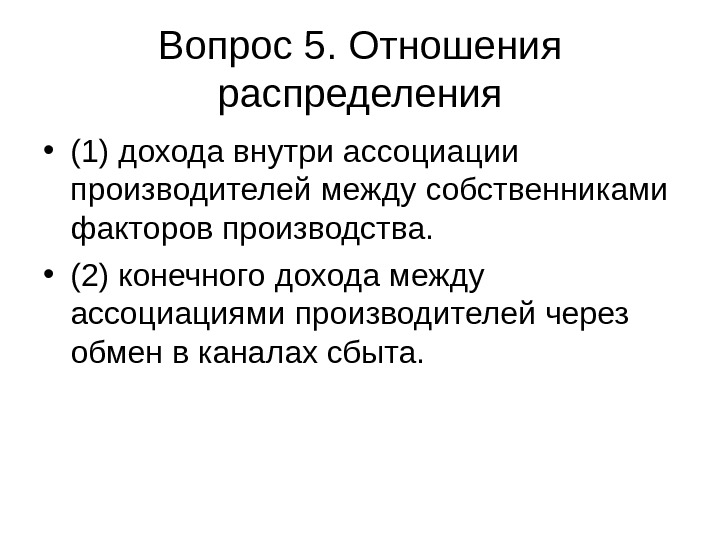 Вопрос 5. Отношения распределения

• (1) дохода внутри ассоциации производителей между собственниками факторов производства.
• (2) конечного дохода между ассоциациями производителей через обмен в каналах сбыта.